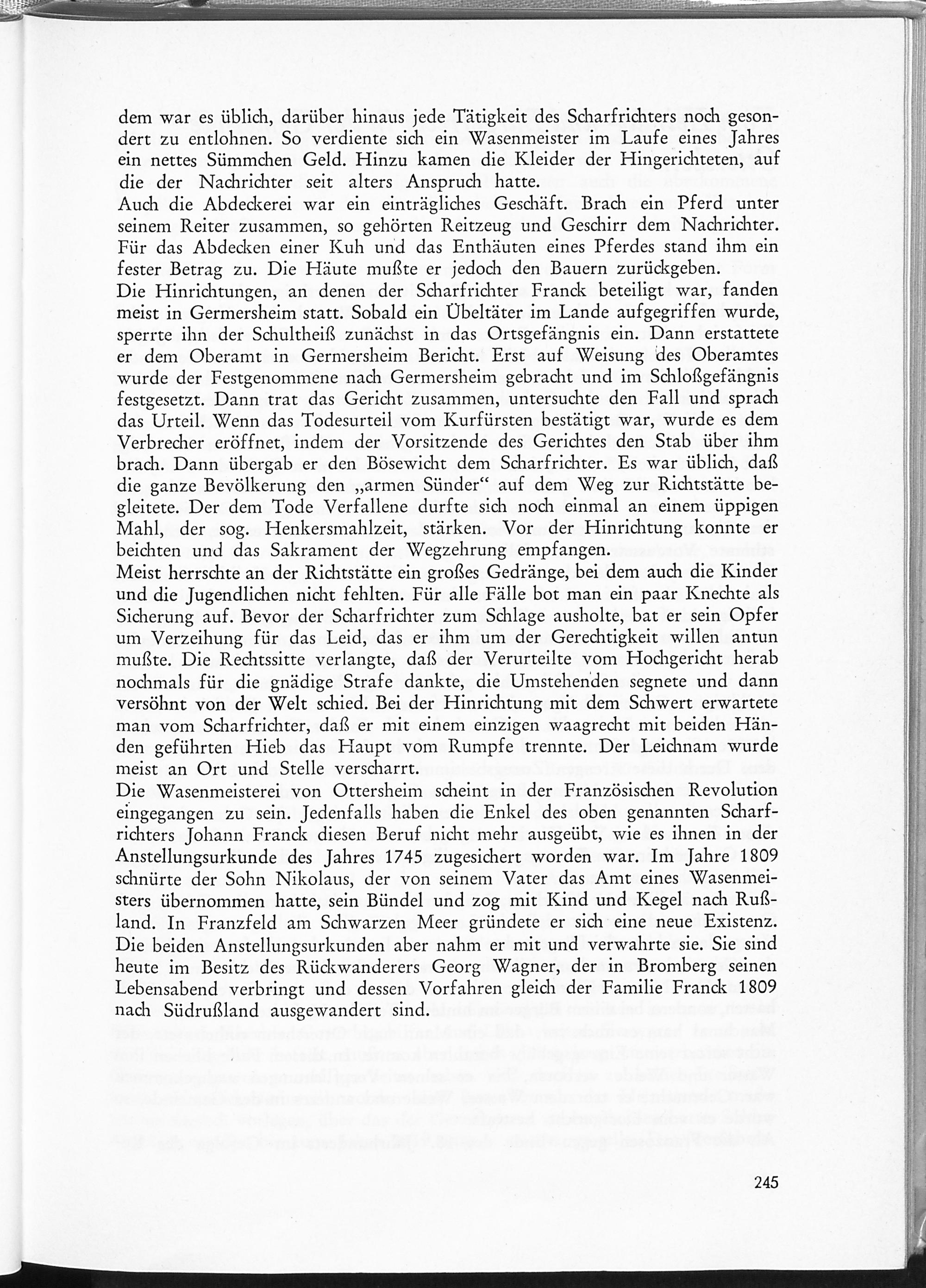 dem war es üblich, darüber hinaus jede Tätigkeit des Scharfrichters noch gesondert zu entlohnen. So verdiente sich ein Wasenmeister im Laufe eines Jahres ein nettes Sümmchen Geld. Hinzu kamen die Kleider der Hingerichteten, auf die der Nachrichter seit alters Anspruch hatte.

Auch die Abdeckerei war ein einträgliches Geschäft. Brach ein Pferd unter seinem Reiter zusammen, so gehörten Reitzeug und Geschirr dem Nachrichter. Für das Abdecken einer Kuh und das Enthäuten eines Pferdes stand ihm ein fester Betrag zu. Die Häute mußte er jedoch den Bauern zurückgeben.

Die Hinrichtungen, an denen der Scharfrichter Franck beteiligt war, fanden meist in Germersheim statt. Sobald ein Übeltäter im Lande aufgegriffen wurde, sperrte ihn der Schultheiß zunächst in das Ortsgefängnis ein. Dann erstattete er dem Oberamt in Germersheim Bericht. Erst auf Weisung des Oberamtes wurde der Festgenommene nach Germersheim gebracht und im Schloßgefängnis festgesetzt. Dann trat das Gericht zusammen, untersuchte den Fall und sprach das Urteil. Wenn das Todesurteil vom Kurfürsten bestätigt war, wurde es dem Verbrecher eröffnet, indem der Vorsitzende des Gerichtes den Stab über ihm brach. Dann übergab er den Bösewicht dem Scharfrichter. Es war üblich, daß die ganze Bevölkerung den „armen Sünder“ auf dem Weg zur Richtstätte begleitete. Der dem Tode Verfallene durfte sich noch einmal an einem üppigen Mahl, der sog. Henkersmahlzeit, stärken. Vor der Hinrichtung konnte er beichten und das Sakrament der Wegzehrung empfangen.

Meist herrschte an der Richtstätte ein großes Gedränge, bei dem auch die Kinder und die Jugendlichen nicht fehlten. Für alle Fälle bot man ein paar Knechte als Sicherung auf. Bevor der Scharfrichter zum Schlage ausholte, bat er sein Opfer um Verzeihung für das Leid, das er ihm um der Gerechtigkeit willen antun mußte. Die Rechtssitte verlangte, daß der Verurteilte vom Hochgericht herab nochmals für die gnädige Strafe dankte, die Umstehenden segnete und dann versöhnt von der Welt schied. Bei der Hinrichtung mit dem Schwert erwartete man vom Scharfrichter, daß er mit einem einzigen waagrecht mit beiden Händen geführten Hieb das Haupt vom Rumpfe trennte. Der Leichnam wurde meist an Ort und Stelle verscharrt.

Die Wasenmeisterei von Ottersheim scheint in der Französischen Revolution eingegangen zu sein. Jedenfalls haben die Enkel des oben genannten Scharfrichters Johann Franck diesen Beruf nicht mehr ausgeübt, wie es ihnen in der Anstellungsurkunde des Jahres 1745 zugesichert worden war. Im Jahre 1809 schnürte der Sohn Nikolaus, der von seinem Vater das Amt eines Wasenmeisters übernommen hatte, sein Bündel und zog mit Kind und Kegel nach Rußland. In Franzfeld am Schwarzen Meer gründete er sich eine neue Existenz. Die beiden Anstellungsurkunden aber nahm er mit und verwahrte sie. Sie sind heute im Besitz des Rückwanderers Georg Wagner, der in Bromberg seinen Lebensabend verbringt und dessen Vorfahren gleich der Familie Franck 1809 nach Südrußland ausgewandert sind.

245